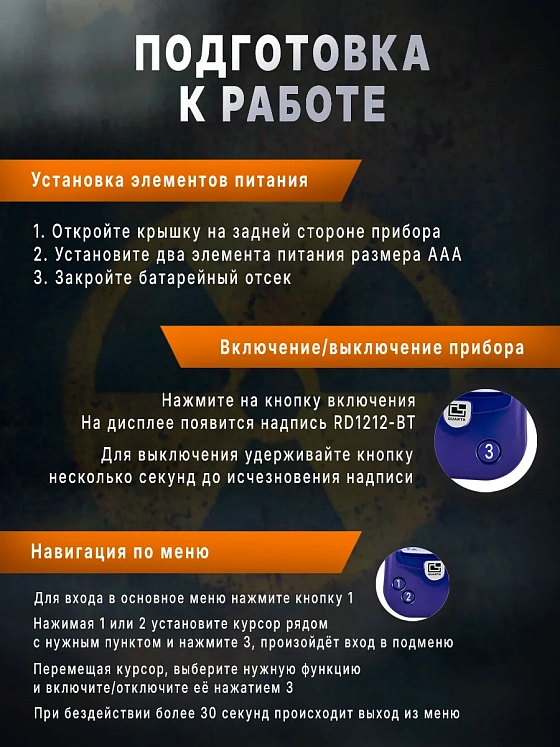 ПОДГОТОВКА К РАБОТЕ

Установка элементов питания

1. Откройте крышку на задней стороне прибора
2. Установите два элемента питания размера ААА
3. Закройте батарейный отсек

Включение/выключение прибора

Нажмите на кнопку включения
На дисплее появится надпись RD1212-BT

Для выключения удерживайте кнопку несколько секунд до исчезновения надписи

QUARTA

3

Навигация по меню

QUARTA

1

2

Для входа в основное меню нажмите кнопку 1

Нажимая 1 или 2 установите курсор рядом с нужным пунктом и нажмите 3, произойдёт вход в подменю

Перемещая курсор, выберите нужную функцию и включите/отключите её нажатием 3

При бездействии более 30 секунд происходит выход из меню